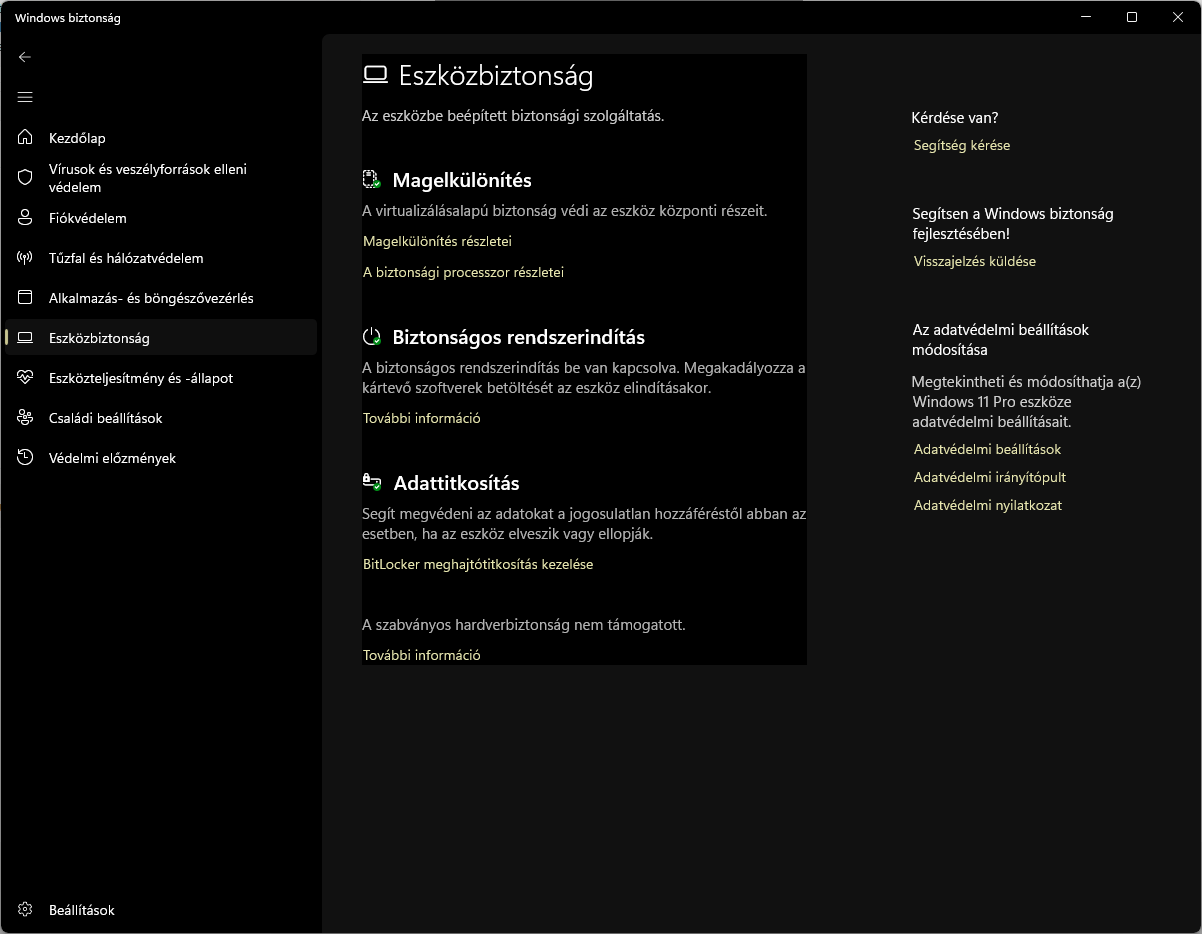 Windows biztonság

Kezdőlap
Vírusok és veszélyforrások elleni védelem
Fiókvédelem
Tűzfal és hálózatvédelem
Alkalmazás- és böngészővezérlés
Eszközbiztonság
Eszközteljesítmény és -állapot
Családi beállítások
Védelmi előzmények

Beállítások

Eszközbiztonság

Az eszközbe beépített biztonsági szolgáltatás.

Magelkülönítés

A virtualizálásalapú biztonság védi az eszköz központi részeit.

Magelkülönítés részletei

A biztonsági processzor részletei

Biztonságos rendszerindítás

A biztonságos rendszerindítás be van kapcsolva. Megakadályozza a kártevő szoftverek betöltését az eszköz elindításakor.

További információ

Adattitkosítás

Segít megvédeni az adatokat a jogosulatlan hozzáféréstől abban az esetben, ha az eszköz elveszik vagy ellopják.

BitLocker meghajtótitkosítás kezelése

A szabványos hardverbiztonság nem támogatott.

További információ

Kérdése van?

Segítség kérése

Segítsen a Windows biztonság fejlesztésében!

Visszajelzés küldése

Az adatvédelmi beállítások módosítása

Megtekintheti és módosíthatja a(z) Windows 11 Pro eszköze adatvédelmi beállításait.

Adatvédelmi beállítások

Adatvédelmi irányítópult

Adatvédelmi nyilatkozat